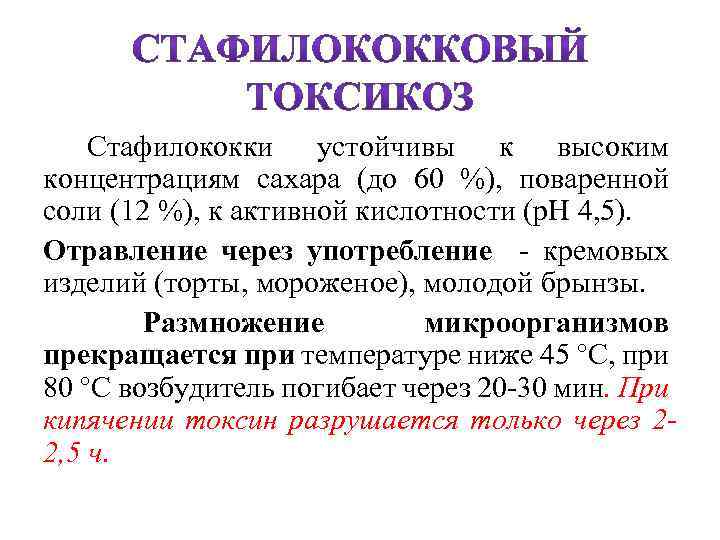 СТАФИЛОКОККОВЫЙ ТОКСИКОЗ

Стафилококки устойчивы к высоким концентрациям сахара (до 60 %), поваренной соли (12 %), к активной кислотности (рН 4,5).

Отравление через употребление - кремовых изделий (торты, мороженое), молодой брынзы.

Размножение микроорганизмов прекращается при температуре ниже 45 °С, при 80 °С возбудитель погибает через 20-30 мин. При кипячении токсин разрушается только через 2-2,5 ч.